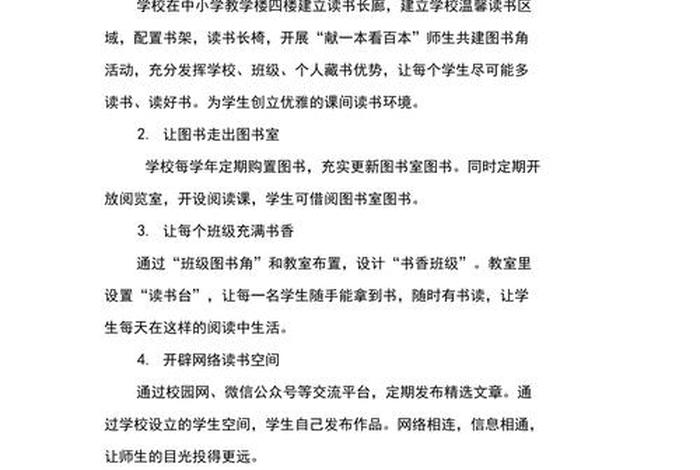 学校在中小学教学楼四楼建立读书长廊，建立学校温馨读书区域，配置书架，读书长椅，开展“献一本看百本”师生共建图书角活动，充分发挥学校、班级、个人藏书优势，让每个学生尽可能多读书、读好书。为学生创立优雅的课间读书环境。

2. 让图书走出图书室

学校每学年定期购置图书，充实更新图书室图书。同时定期开放阅览室，开设阅读课，学生可借阅图书室图书。

3. 让每个班级充满书香

通过“班级图书角”和教室布置，设计“书香班级”。教室里设置“读书台”，让每一名学生随手能拿到书，随时有书读，让学生每天在这样的阅读中生活。

4. 开辟网络读书空间

通过校园网、微信公众号等交流平台，定期发布精选文章。通过学校设立的学生空间，学生自己发布作品。网络相连，信息相通，让师生的目光投得更远。